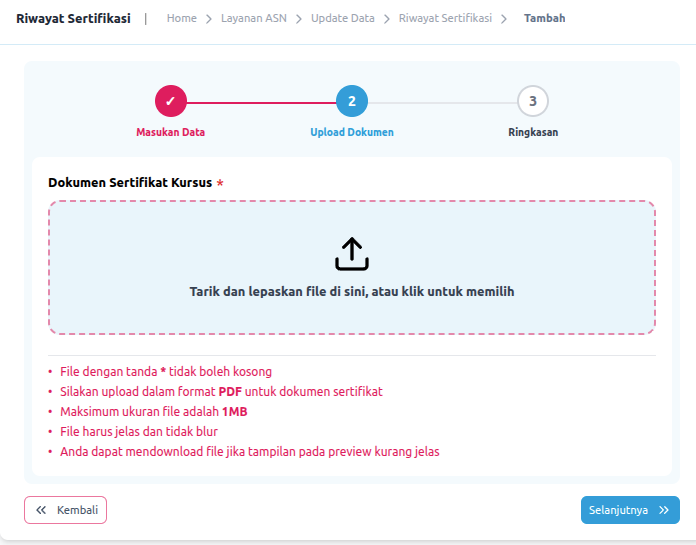 Riwayat Sertifikasi | Home > Layanan ASN > Update Data > Riwayat Sertifikasi > Tambah

✓
Masukan Data

2
Upload Dokumen

3
Ringkasan

Dokumen Sertifikat Kursus *

Tarik dan lepaskan file di sini, atau klik untuk memilih

• File dengan tanda * tidak boleh kosong
• Silakan upload dalam format PDF untuk dokumen sertifikat
• Maksimum ukuran file adalah 1MB
• File harus jelas dan tidak blur
• Anda dapat mendownload file jika tampilan pada preview kurang jelas

« Kembali

Selanjutnya »